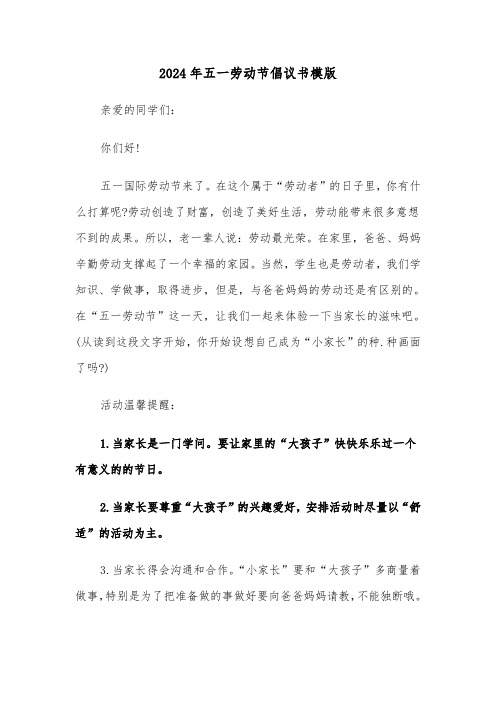 2024年五一劳动节倡议书模版

亲爱的同学们:

你们好!

五一国际劳动节来了。在这个属于“劳动者”的日子里，你有什么打算呢?劳动创造了财富，创造了美好生活，劳动能带来很多意想不到的成果。所以，老一辈人说：劳动最光荣。在家里，爸爸、妈妈辛勤劳动支撑起了一个幸福的家园。当然，学生也是劳动者，我们学知识、学做事，取得进步，但是，与爸爸妈妈的劳动还是有区别的。在“五一劳动节”这一天，让我们一起来体验一下当家长的滋味吧。(从读到这段文字开始，你开始设想自己成为“小家长”的种.种画面了吗?)

活动温馨提醒:

1.当家长是一门学问。要让家里的“大孩子”快快乐乐过一个有意义的的节日。

2.当家长要尊重“大孩子”的兴趣爱好，安排活动时尽量以“舒适”的活动为主。

3.当家长得会沟通和合作。“小家长”要和“大孩子”多商量着做事，特别是为了把准备做的事做好要向爸爸妈妈请教，不能独断哦。